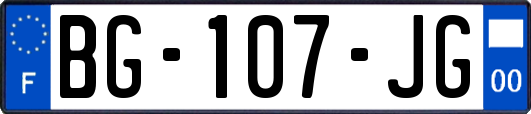 F
BG-107-JG
00